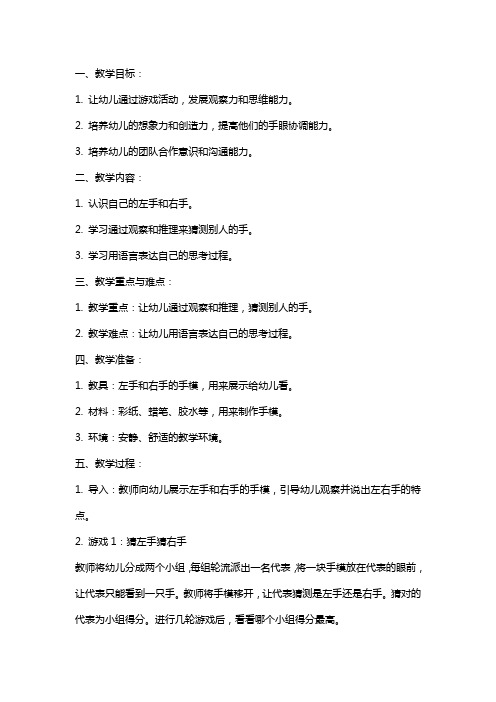 一、教学目标：

1. 让幼儿通过游戏活动，发展观察力和思维能力。

2. 培养幼儿的想象力和创造力，提高他们的手眼协调能力。

3. 培养幼儿的团队合作意识和沟通能力。

二、教学内容：

1. 认识自己的左手和右手。

2. 学习通过观察和推理来猜测别人的手。

3. 学习用语言表达自己的思考过程。

三、教学重点与难点：

1. 教学重点：让幼儿通过观察和推理，猜测别人的手。

2. 教学难点：让幼儿用语言表达自己的思考过程。

四、教学准备：

1. 教具：左手和右手的手模，用来展示给幼儿看。

2. 材料：彩纸、蜡笔、胶水等，用来制作手模。

3. 环境：安静、舒适的教学环境。

五、教学过程：

1. 导入：教师向幼儿展示左手和右手的手模，引导幼儿观察并说出左右手的特点。

2. 游戏 1：猜左手猜右手

教师将幼儿分成两个小组，每组轮流派出一名代表，将一块手模放在代表的眼前，让代表只能看到一只手。教师将手模移开，让代表猜测是左手还是右手。猜对的代表为小组得分。进行几轮游戏后，看看哪个小组得分最高。